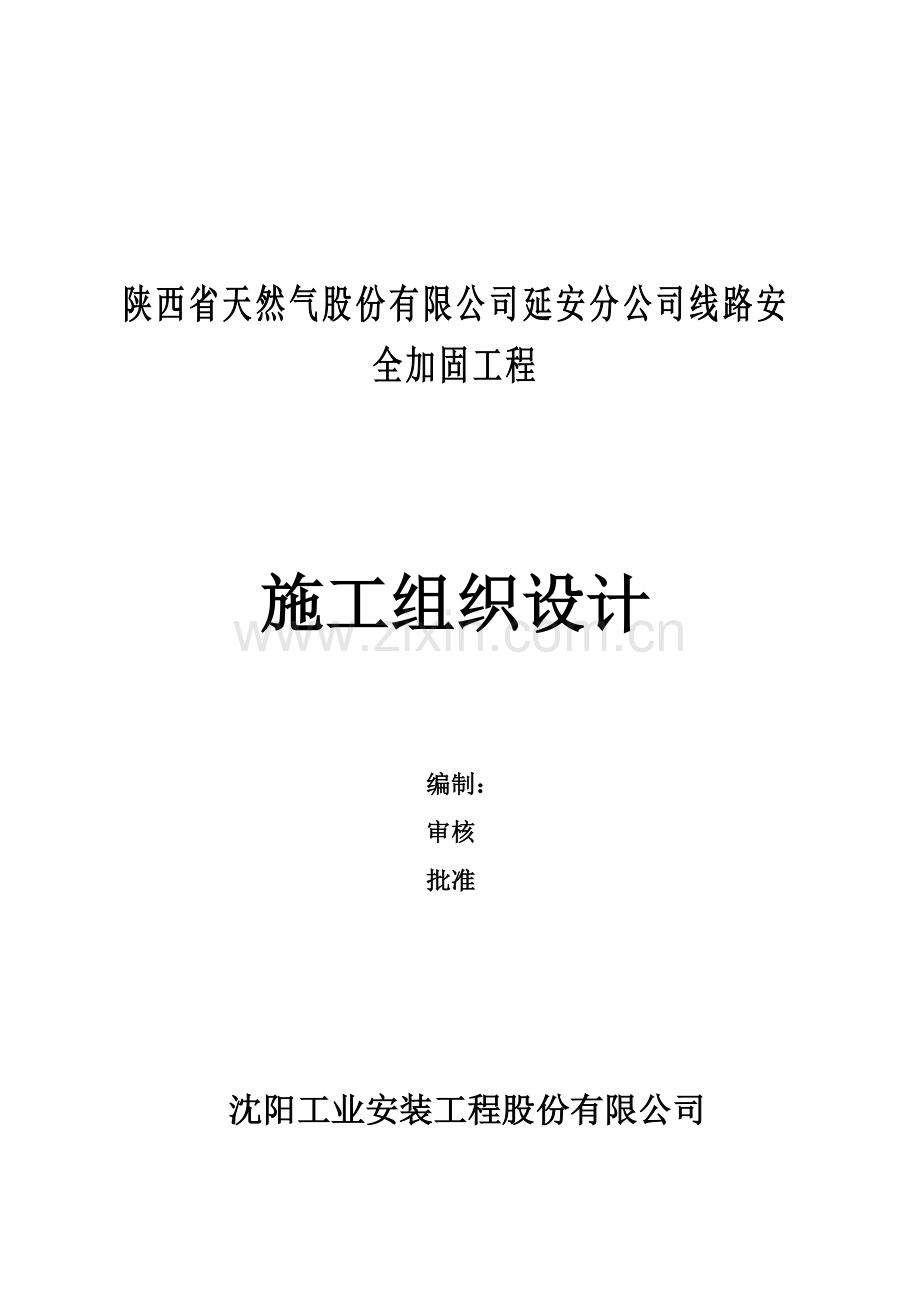 陕西省天然气股份有限公司延安分公司线路安全加固工程

施工组织设计

www.zixin.com.cn

编制：

审核

批准

沈阳工业安装工程股份有限公司